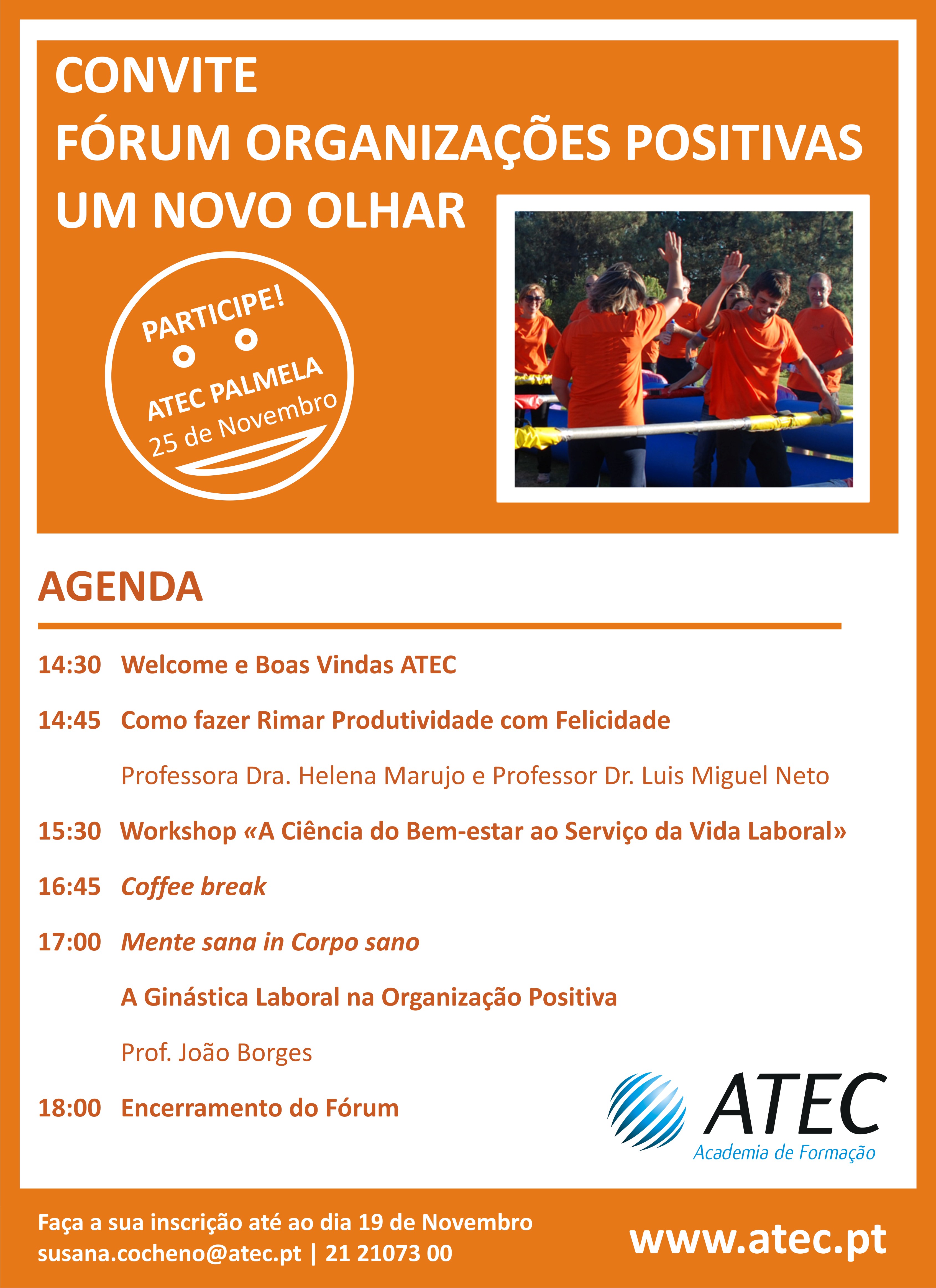 CONVITE
FÓRUM ORGANIZAÇÕES POSITIVAS
UM NOVO OLHAR

PARTICIPE!
ATEC PALMELA
25 de Novembro

AGENDA

14:30 Welcome e Boas Vindas ATEC

14:45 Como fazer Rimar Produtividade com Felicidade

Professora Dra. Helena Marujo e Professor Dr. Luis Miguel Neto

15:30 Workshop «A Ciência do Bem-estar ao Serviço da Vida Laboral»

16:45 Coffee break

17:00 Mente sana in Corpo sano

A Ginástica Laboral na Organização Positiva

Prof. João Borges

18:00 Encerramento do Fórum

ATEC
Academia de Formação

Faça a sua inscrição até ao dia 19 de Novembro
susana.cocheno@atec.pt | 21 21073 00

www.atec.pt